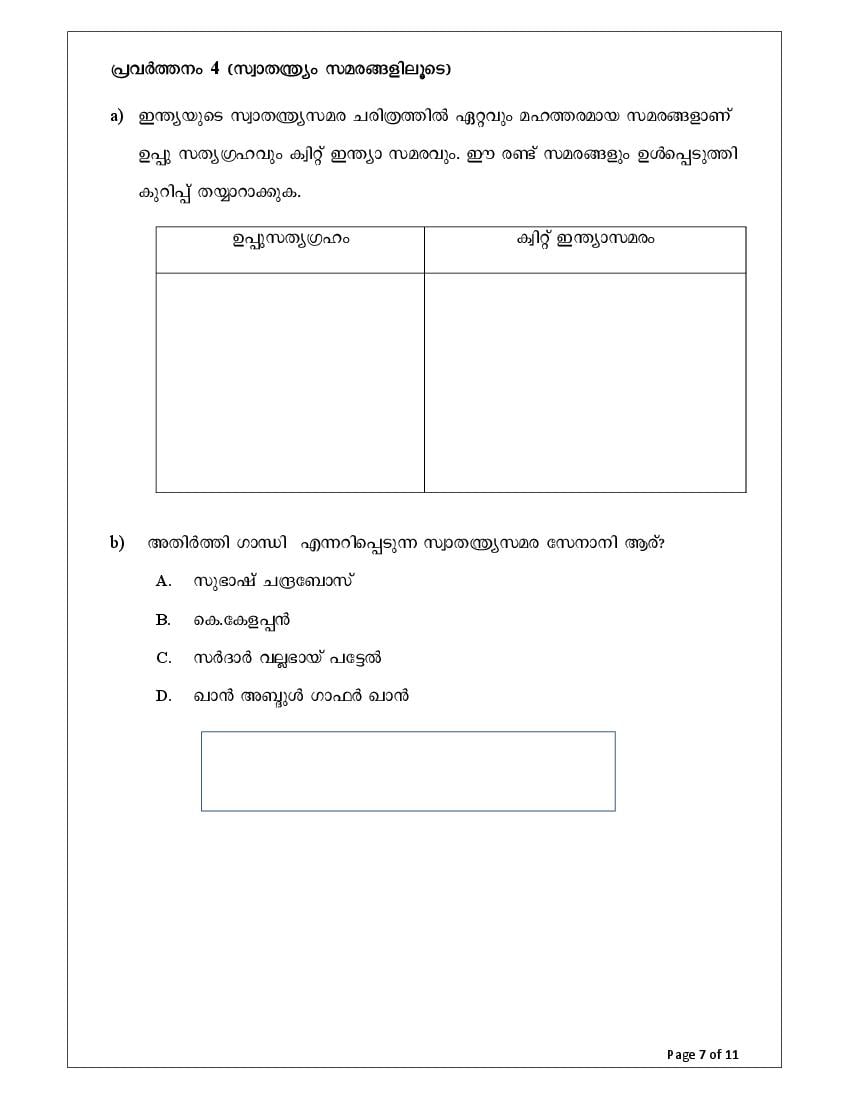 പ്രവർത്തനം 4 (സ്വാതന്ത്ര്യം സമരങ്ങളിലൂടെ)

a) ഇന്ത്യയുടെ സ്വാതന്ത്ര്യസമര ചരിത്രത്തിൽ ഏറ്റവും മഹത്തരമായ സമരങ്ങളാണ് ഉപ്പു സത്യഗ്രഹവും ക്വിറ്റ് ഇന്ത്യാ സമരവും. ഈ രണ്ട് സമരങ്ങളും ഉൾപ്പെടുത്തി കുറിപ്പ് തയ്യാറാക്കുക.

| ഉപ്പുസത്യഗ്രഹം | ക്വിറ്റ് ഇന്ത്യാസമരം |
|---|---|
| | |

b) അതിർത്തി ഗാന്ധി എന്നറിപ്പെടുന്ന സ്വാതന്ത്ര്യസമര സേനാനി ആര്?

A. സുഭാഷ് ചന്ദ്രബോസ്

B. കെ.കേളപ്പൻ

C. സർദാർ വല്ലഭായ് പട്ടേൽ

D. ഖാൻ അബ്ദുൾ ഗാഫർ ഖാൻ

Page 7 of 11